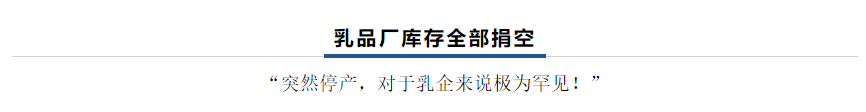 乳品厂库存全部捐空

“突然停产，对于乳企来说极为罕见！”